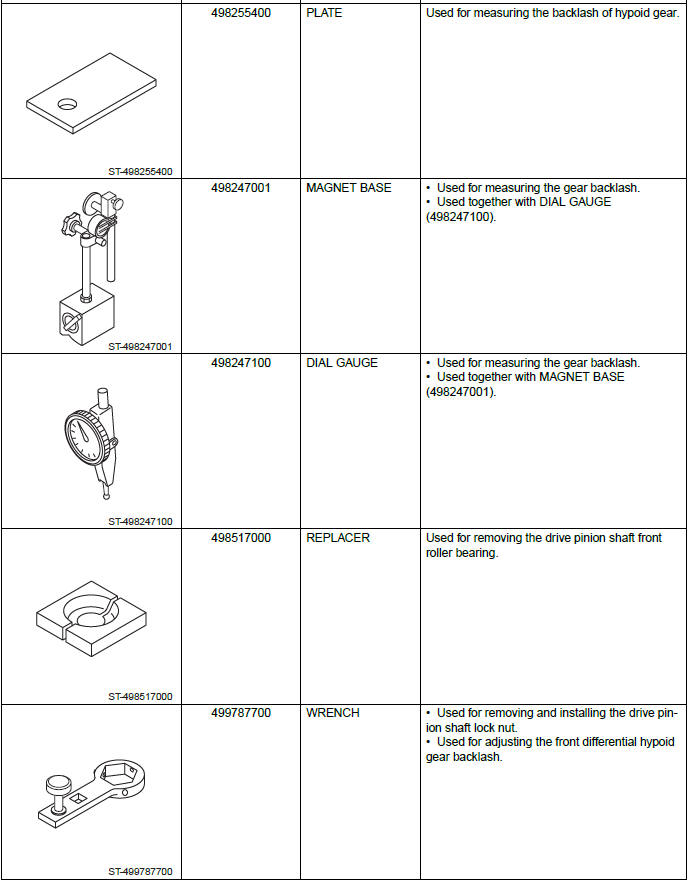 |  |  |  |  |
|---|---|---|---|
| ST-498255400 | 498255400 | PLATE | Used for measuring the backlash of hypoid gear. |
| ST-498247001 | 498247001 | MAGNET BASE | • Used for measuring the gear backlash. • Used together with DIAL GAUGE (498247100). |
| ST-498247100 | 498247100 | DIAL GAUGE | • Used for measuring the gear backlash. • Used together with MAGNET BASE (498247001). |
| ST-498517000 | 498517000 | REPLACER | Used for removing the drive pinion shaft front roller bearing. |
| ST-499787700 | 499787700 | WRENCH | • Used for removing and installing the drive pinion shaft lock nut. • Used for adjusting the front differential hypoid gear backlash. |